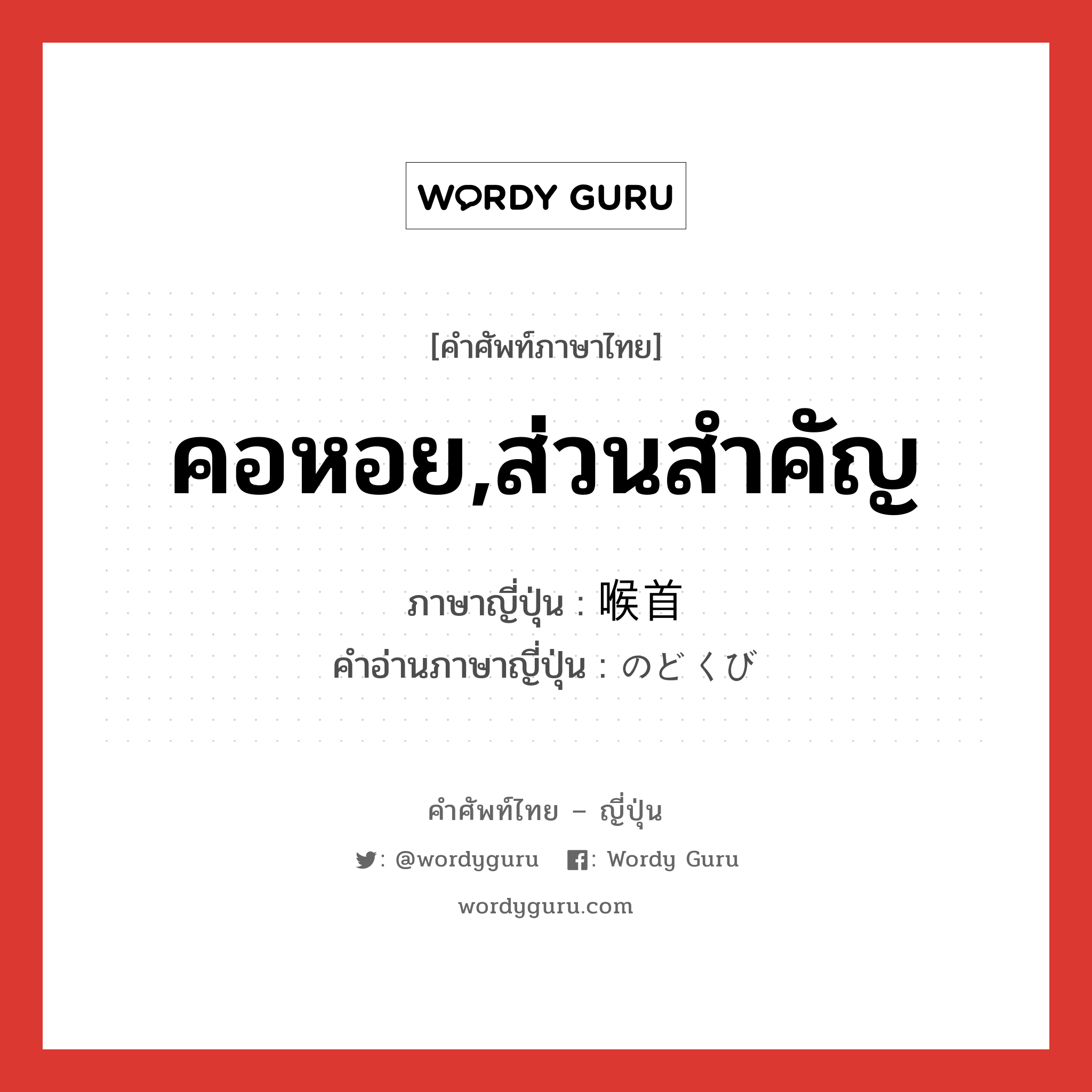 WORDY GURU

[คำศัพท์ภาษาไทย]

คอหอย,ส่วนสำคัญ

ภาษาญี่ปุ่น : 喉首
คำอ่านภาษาญี่ปุ่น : のどくび

คำศัพท์ไทย – ญี่ปุ่น

: @wordyguru   : Wordy Guru

wordyguru.com